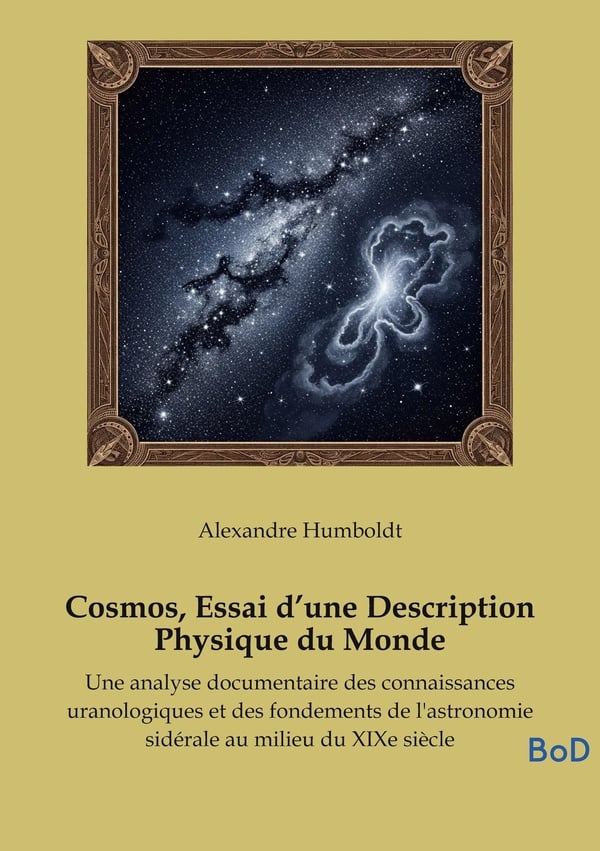 Alexandre Humboldt

Cosmos, Essai d'une Description
Physique du Monde

Une analyse documentaire des connaissances uranologiques et des fondements de l'astronomie sidérale au milieu du XIXe siècle

BoD